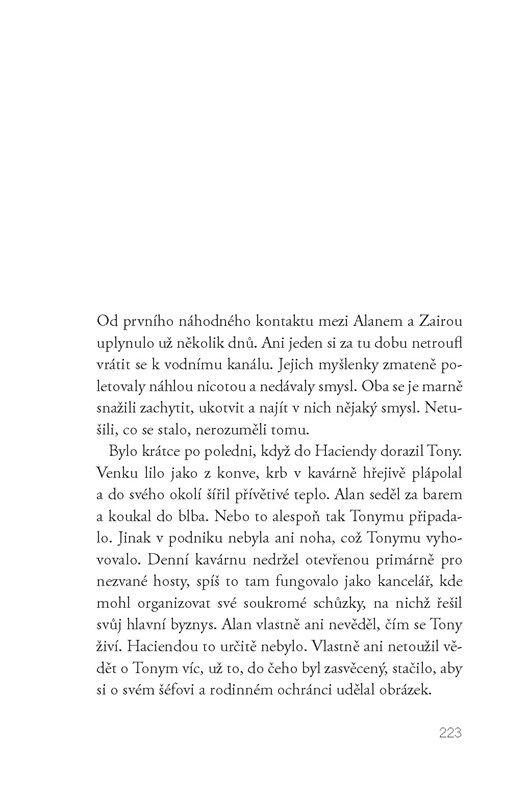 Od prvního náhodného kontaktu mezi Alanem a Zairou uplynulo už několik dnů. Ani jeden si za tu dobu netroufl vrátit se k vodnímu kanálu. Jejich myšlenky zmateně poletovaly náhlou nicotou a nedávaly smysl. Oba se je marně snažili zachytit, ukotvit a najít v nich nějaký smysl. Netušili, co se stalo, nerozuměli tomu.

Bylo krátce po poledni, když do Haciendy dorazil Tony. Venku lilo jako z konve, krb v kavárně hřejivě plápolal a do svého okolí šířil přívětivé teplo. Alan seděl za barem a koukal do blba. Nebo to alespoň tak Tonymu připadalo. Jinak v podniku nebyla ani noha, což Tonymu vyhovovalo. Denní kavárnu nedržel otevřenou primárně pro nezvané hosty, spíš to tam fungovalo jako kancelář, kde mohl organizovat své soukromé schůzky, na nichž řešil svůj hlavní byznys. Alan vlastně ani nevěděl, čím se Tony živí. Haciendou to určitě nebylo. Vlastně ani netoužil vědět o Tonym víc, už to, do čeho byl zasvěcený, stačilo, aby si o svém šéfovi a rodinném ochránci udělal obrázek.

223